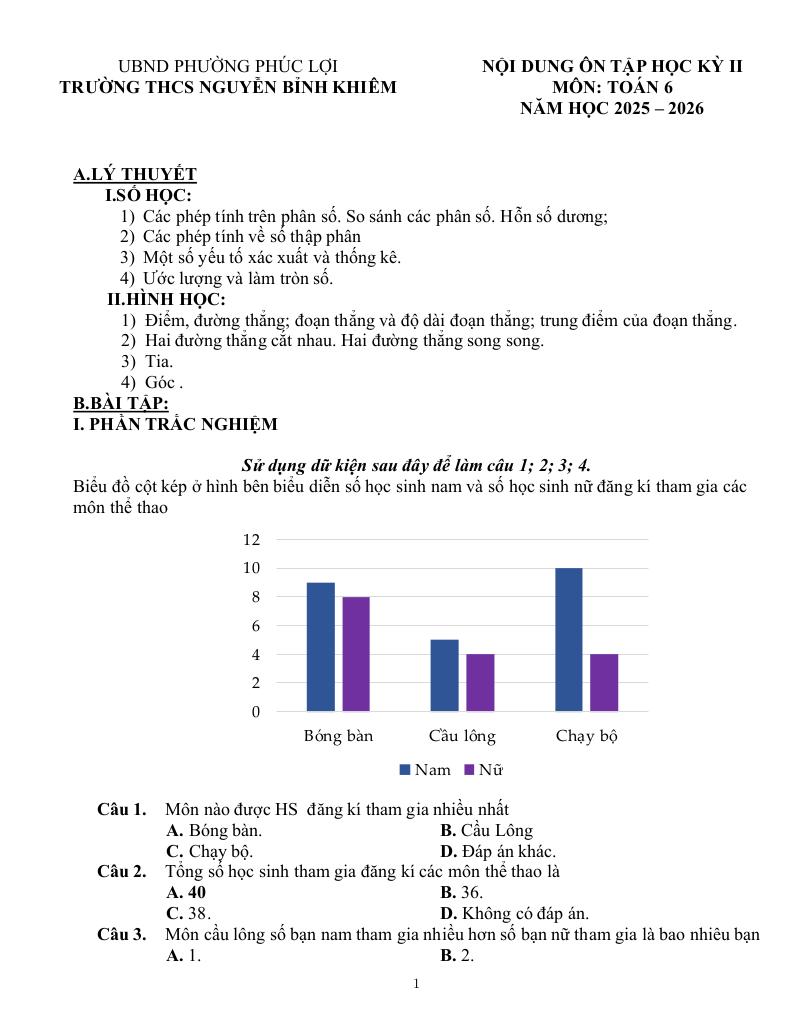 UBND PHƯỜNG PHÚC LỢI
TRƯỜNG THCS NGUYỄN BỈNH KHIÊM

NỘI DUNG ÔN TẬP HỌC KỲ II
MÔN: TOÁN 6
NĂM HỌC 2025 – 2026

A.LÝ THUYẾT
I.SỐ HỌC:
1) Các phép tính trên phân số. So sánh các phân số. Hỗn số dương;
2) Các phép tính về số thập phân
3) Một số yếu tố xác xuất và thống kê.
4) Ước lượng và làm tròn số.
II.HÌNH HỌC:
1) Điểm, đường thẳng; đoạn thẳng và độ dài đoạn thẳng; trung điểm của đoạn thẳng.
2) Hai đường thẳng cắt nhau. Hai đường thẳng song song.
3) Tia.
4) Góc .
B.BÀI TẬP:
I. PHẦN TRẮC NGHIỆM

Sử dụng dữ kiện sau đây để làm câu 1; 2; 3; 4.
Biểu đồ cột kép ở hình bên biểu diễn số học sinh nam và số học sinh nữ đăng kí tham gia các môn thể thao

12
10
8
6
4
2
0
Bóng bàn
Cầu lông
Chạy bộ
Nam
Nữ

Câu 1. Môn nào được HS đăng kí tham gia nhiều nhất
A. Bóng bàn.
B. Cầu Lông
C. Chạy bộ.
D. Đáp án khác.
Câu 2. Tổng số học sinh tham gia đăng kí các môn thể thao là
A. 40
B. 36.
C. 38.
D. Không có đáp án.
Câu 3. Môn cầu lông số bạn nam tham gia nhiều hơn số bạn nữ tham gia là bao nhiêu bạn
A. 1.
B. 2.

1